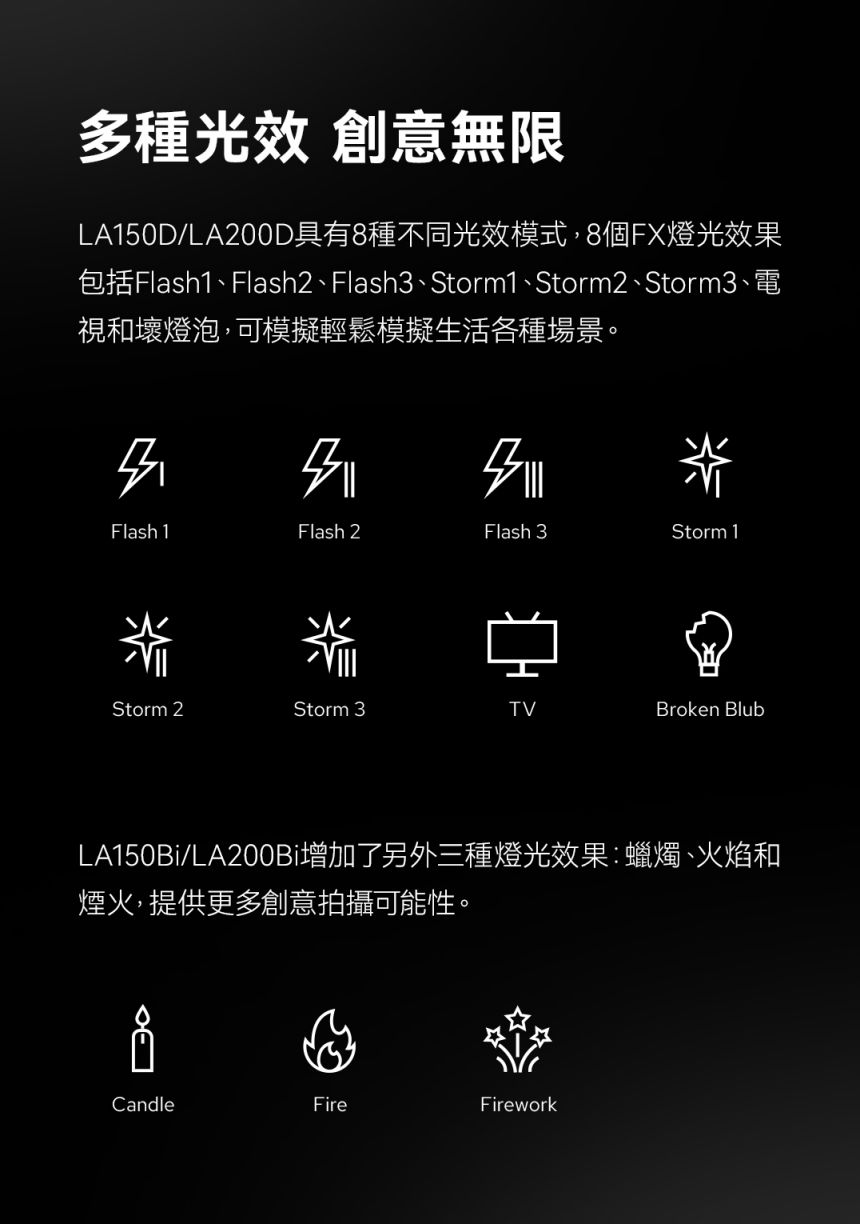 多種光效 創意無限

LA150D/LA200D具有8種不同光效模式，8個FX燈光效果包括Flash1、Flash2、Flash3、Storm1、Storm2、Storm3、電視和壞燈泡，可模擬輕鬆模擬生活各種場景。

Flash 1

Flash 2

Flash 3

Storm 1

Storm 2

Storm 3

TV

Broken Blub

LA150Bi/LA200Bi增加了另外三種燈光效果：蠟燭、火焰和煙火，提供更多創意拍攝可能性。

Candle

Fire

Firework